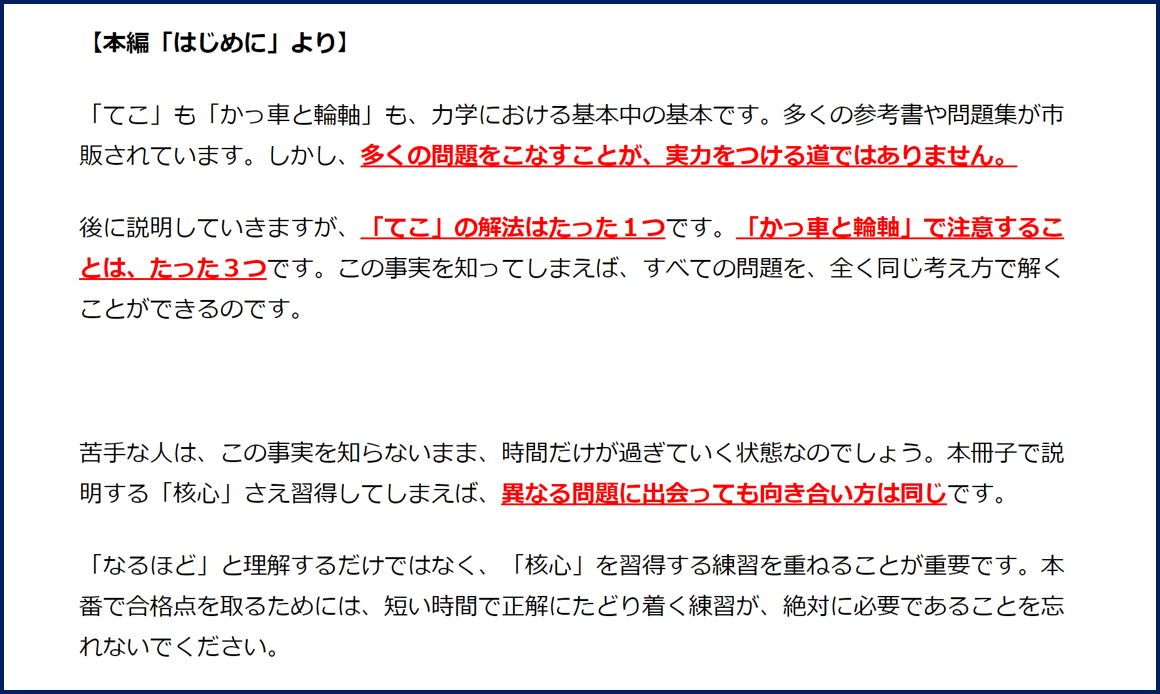 【本編「はじめに」より】

「てこ」も「かっ車と輪軸」も、力学における基本中の基本です。多くの参考書や問題集が市販されています。しかし、多くの問題をこなすことが、実力をつける道ではありません。

後に説明していきますが、「てこ」の解法はたった１つです。「かっ車と輪軸」で注意することは、たった３つです。この事実を知ってしまえば、すべての問題を、全く同じ考え方で解くことができるのです。

苦手な人は、この事実を知らないまま、時間だけが過ぎていく状態なのでしょう。本冊子で説明する「核心」さえ習得してしまえば、異なる問題に出会っても向き合い方は同じです。

「なるほど」と理解するだけではなく、「核心」を習得する練習を重ねることが重要です。本番で合格点を取るためには、短い時間で正解にたどり着く練習が、絶対に必要であることを忘れないでください。